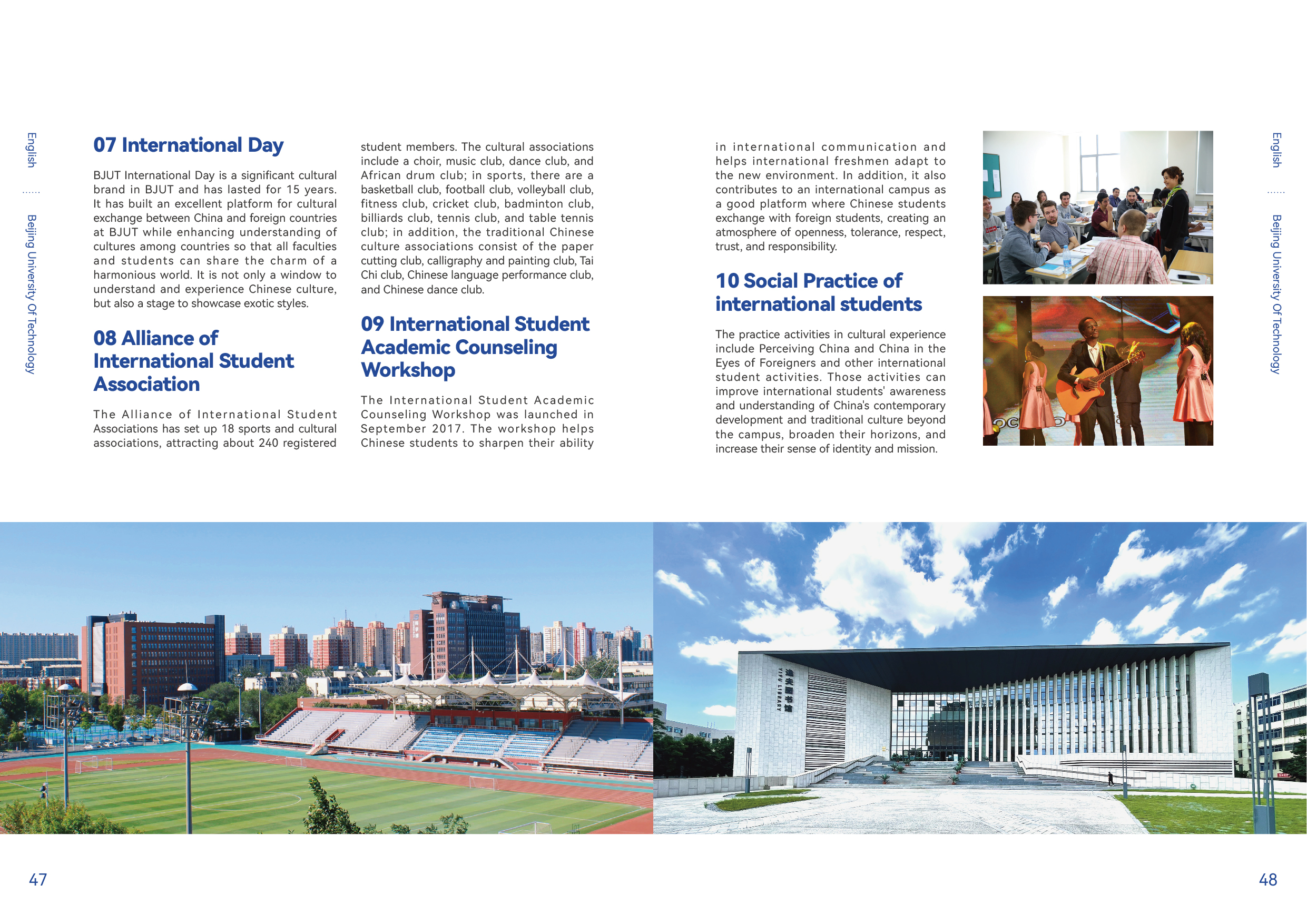 English

......

Beijing University Of Technology

07 International Day

BJUT International Day is a significant cultural brand in BJUT and has lasted for 15 years. It has built an excellent platform for cultural exchange between China and foreign countries at BJUT while enhancing understanding of cultures among countries so that all faculties and students can share the charm of a harmonious world. It is not only a window to understand and experience Chinese culture, but also a stage to showcase exotic styles.

08 Alliance of International Student Association

The Alliance of International Student Associations has set up 18 sports and cultural associations, attracting about 240 registered student members. The cultural associations include a choir, music club, dance club, and African drum club; in sports, there are a basketball club, football club, volleyball club, fitness club, cricket club, badminton club, billiards club, tennis club, and table tennis club; in addition, the traditional Chinese culture associations consist of the paper cutting club, calligraphy and painting club, Tai Chi club, Chinese language performance club, and Chinese dance club.

09 International Student Academic Counseling Workshop

The International Student Academic Counseling Workshop was launched in September 2017. The workshop helps Chinese students to sharpen their ability in international communication and helps international freshmen adapt to the new environment. In addition, it also contributes to an international campus as a good platform where Chinese students exchange with foreign students, creating an atmosphere of openness, tolerance, respect, trust, and responsibility.

10 Social Practice of international students

The practice activities in cultural experience include Perceiving China and China in the Eyes of Foreigners and other international student activities. Those activities can improve international students' awareness and understanding of China's contemporary development and traditional culture beyond the campus, broaden their horizons, and increase their sense of identity and mission.

English

......

Beijing University Of Technology

逸夫图书馆
YIFU LIBRARY

47

48